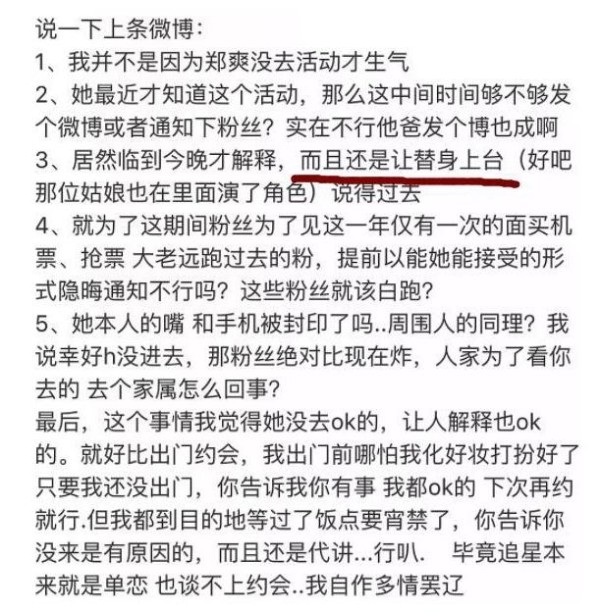 说一下上条微博：
1、我并不是因为郑爽没去活动才生气
2、她最近才知道这个活动，那么这中间时间够不够发个微博或者通知下粉丝？实在不行他爸发个博也成啊
3、居然临到今晚才解释，而且还是让替身上台（好吧那位姑娘也在里面演了角色）说得过去
4、就为了这期间粉丝为了见这一年仅有一次的面买机票、抢票 大老远跑过去的粉，提前以能她能接受的形式隐晦通知不行吗？这些粉丝就该白跑？
5、她本人的嘴 和手机被封印了吗..周围人的同理？我说幸好h没进去，那粉丝绝对比现在炸，人家为了看你去的 去个家属怎么回事？
最后，这个事情我觉得她没去ok的，让人解释也ok的。就好比出门约会，我出门前哪怕我化好妆打扮好了只要我还没出门，你告诉我你有事 我都ok的 下次再约就行.但我都到目的地等过了饭点要宵禁了，你告诉你没来是有原因的，而且还是代讲...行叭.　毕竟追星本来就是单恋 也谈不上约会..我自作多情罢辽